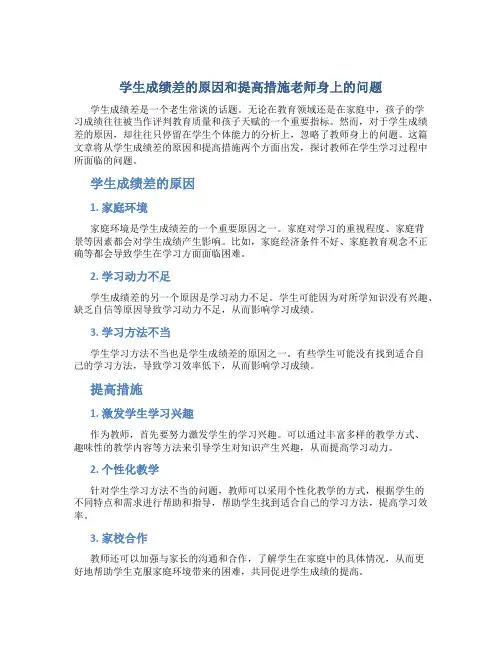 学生成绩差的原因和提高措施老师身上的问题

学生成绩差是一个老生常谈的话题。无论在教育领域还是在家庭中，孩子的学习成绩往往被当作评判教育质量和孩子天赋的一个重要指标。然而，对于学生成绩差的原因，却往往只停留在学生个体能力的分析上，忽略了教师身上的问题。这篇文章将从学生成绩差的原因和提高措施两个方面出发，探讨教师在学生学习过程中所面临的问题。

学生成绩差的原因

1. 家庭环境

家庭环境是学生成绩差的一个重要原因之一。家庭对学习的重视程度、家庭背景等因素都会对学生成绩产生影响。比如，家庭经济条件不好、家庭教育观念不正确等都会导致学生在学习方面面临困难。

2. 学习动力不足

学生成绩差的另一个原因是学习动力不足。学生可能因为对所学知识没有兴趣、缺乏自信等原因导致学习动力不足，从而影响学习成绩。

3. 学习方法不当

学生学习方法不当也是学生成绩差的原因之一。有些学生可能没有找到适合自己的学习方法，导致学习效率低下，从而影响学习成绩。

提高措施

1. 激发学生学习兴趣

作为教师，首先要努力激发学生的学习兴趣。可以通过丰富多样的教学方式、趣味性的教学内容等方法来引导学生对知识产生兴趣，从而提高学习动力。

2. 个性化教学

针对学生学习方法不当的问题，教师可以采用个性化教学的方式，根据学生的不同特点和需求进行帮助和指导，帮助学生找到适合自己的学习方法，提高学习效率。

3. 家校合作

教师还可以加强与家长的沟通和合作，了解学生在家庭中的具体情况，从而更好地帮助学生克服家庭环境带来的困难，共同促进学生成绩的提高。